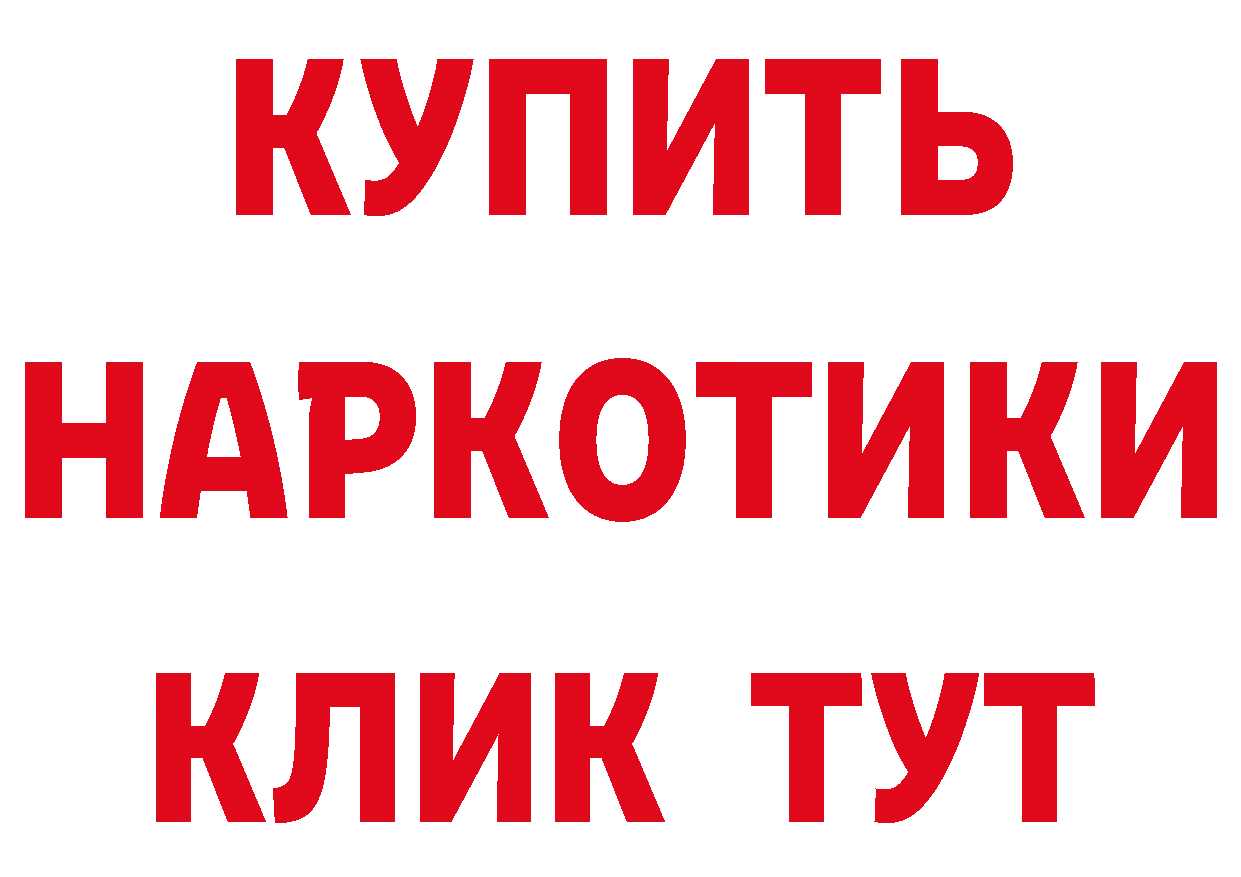 КУПИТЬ
НАРКОТИКИ
КЛИК ТУТ